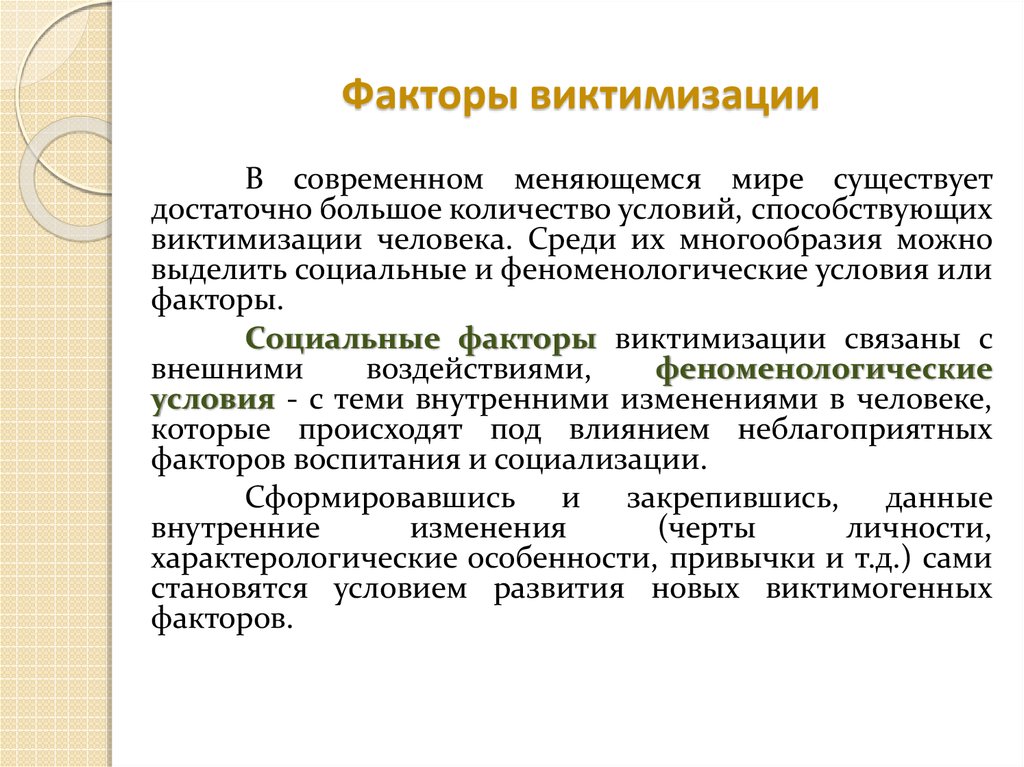 Факторы виктимизации

В современном меняющемся мире существует достаточно большое количество условий, способствующих виктимизации человека. Среди их многообразия можно выделить социальные и феноменологические условия или факторы.

Социальные факторы виктимизации связаны с внешними воздействиями, феноменологические условия - с теми внутренними изменениями в человеке, которые происходят под влиянием неблагоприятных факторов воспитания и социализации.

Сформировавшись и закрепившись, данные внутренние изменения (черты личности, характерологические особенности, привычки и т.д.) сами становятся условием развития новых виктимогенных факторов.